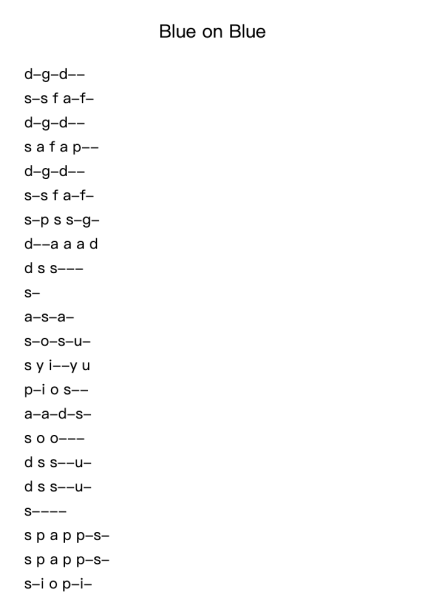 Blue on Blue

d–g–d––

s–s f a–f–

d–g–d––

s a f a p––

d–g–d––

s–s f a–f–

s–p s s–g–

d––a a a d

d s s–––

s–

a–s–a–

s–o–s–u–

s y i––y u

p–i o s––

a–a–d–s–

s o o–––

d s s––u–

d s s––u–

s––––

s p a p p–s–

s p a p p–s–

s–i o p–i–